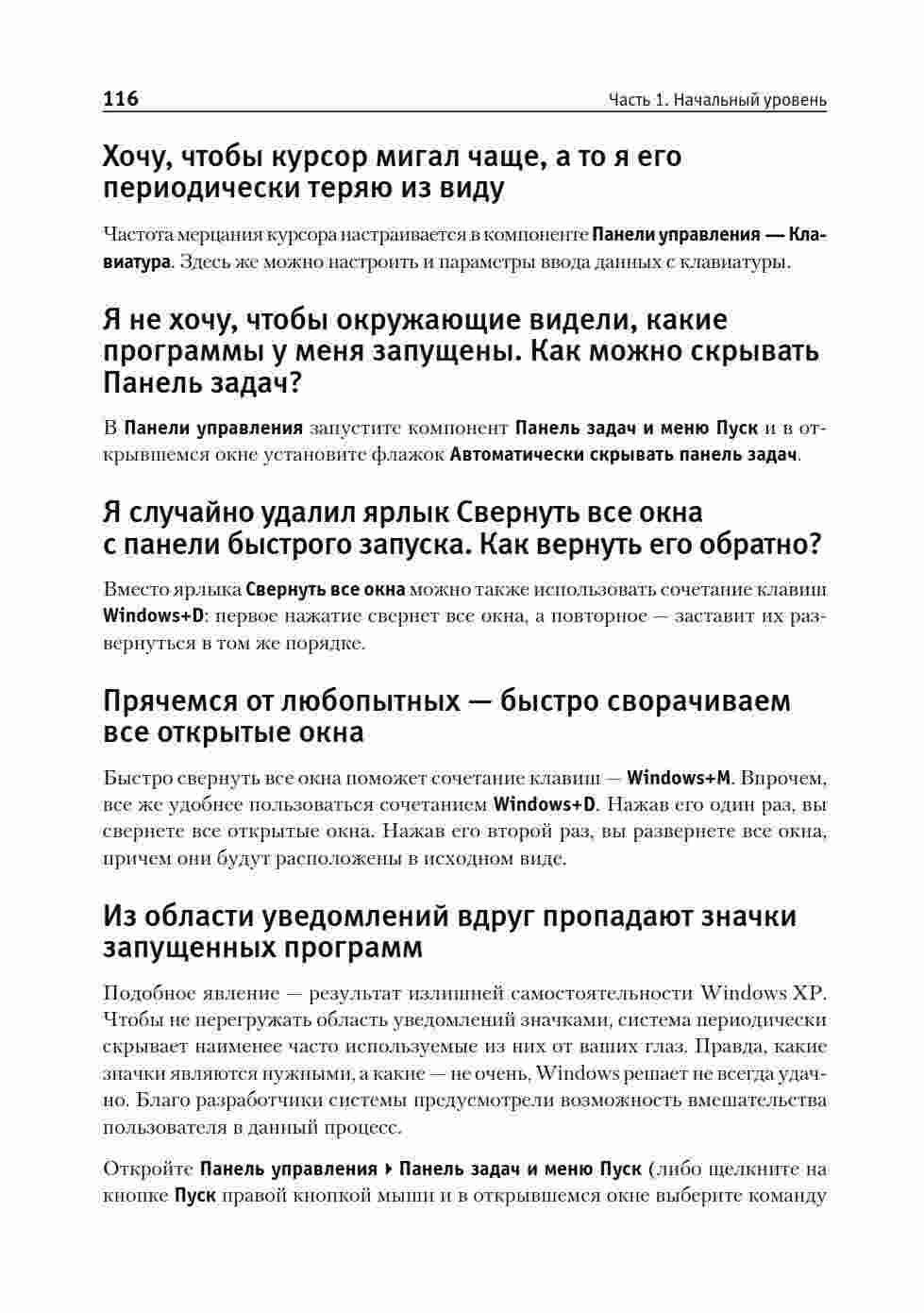 116 Часть 1. Начальный уровень

Хочу, чтобы курсор мигал чаще, а то я его периодически теряю из виду

Частота мерцания курсора настраивается в компоненте Панели управления — Клавиатура. Здесь же можно настроить и параметры ввода данных с клавиатуры.

Я не хочу, чтобы окружающие видели, какие программы у меня запущены. Как можно скрывать Панель задач?

В Панели управления запустите компонент Панель задач и меню Пуск и в открывшемся окне установите флажок Автоматически скрывать панель задач.

Я случайно удалил ярлык Свернуть все окна с панели быстрого запуска. Как вернуть его обратно?

Вместо ярлыка Свернуть все окна можно также использовать сочетание клавиш Windows+D: первое нажатие свернет все окна, а повторное — заставит их развернуться в том же порядке.

Прячемся от любопытных — быстро сворачиваем все открытые окна

Быстро свернуть все окна поможет сочетание клавиш — Windows+M. Впрочем, все же удобнее пользоваться сочетанием Windows+D. Нажав его один раз, вы свернете все открытые окна. Нажав его второй раз, вы развернете все окна, причем они будут расположены в исходном виде.

Из области уведомлений вдруг пропадают значки запущенных программ

Подобное явление — результат излишней самостоятельности Windows XP. Чтобы не перегружать область уведомлений значками, система периодически скрывает наименее часто используемые из них от ваших глаз. Правда, какие значки являются нужными, а какие — не очень, Windows решает не всегда удачно. Благо разработчики системы предусмотрели возможность вмешательства пользователя в данный процесс.

Откройте Панель управления ▸ Панель задач и меню Пуск (либо щелкните на кнопке Пуск правой кнопкой мыши и в открывшемся окне выберите команду